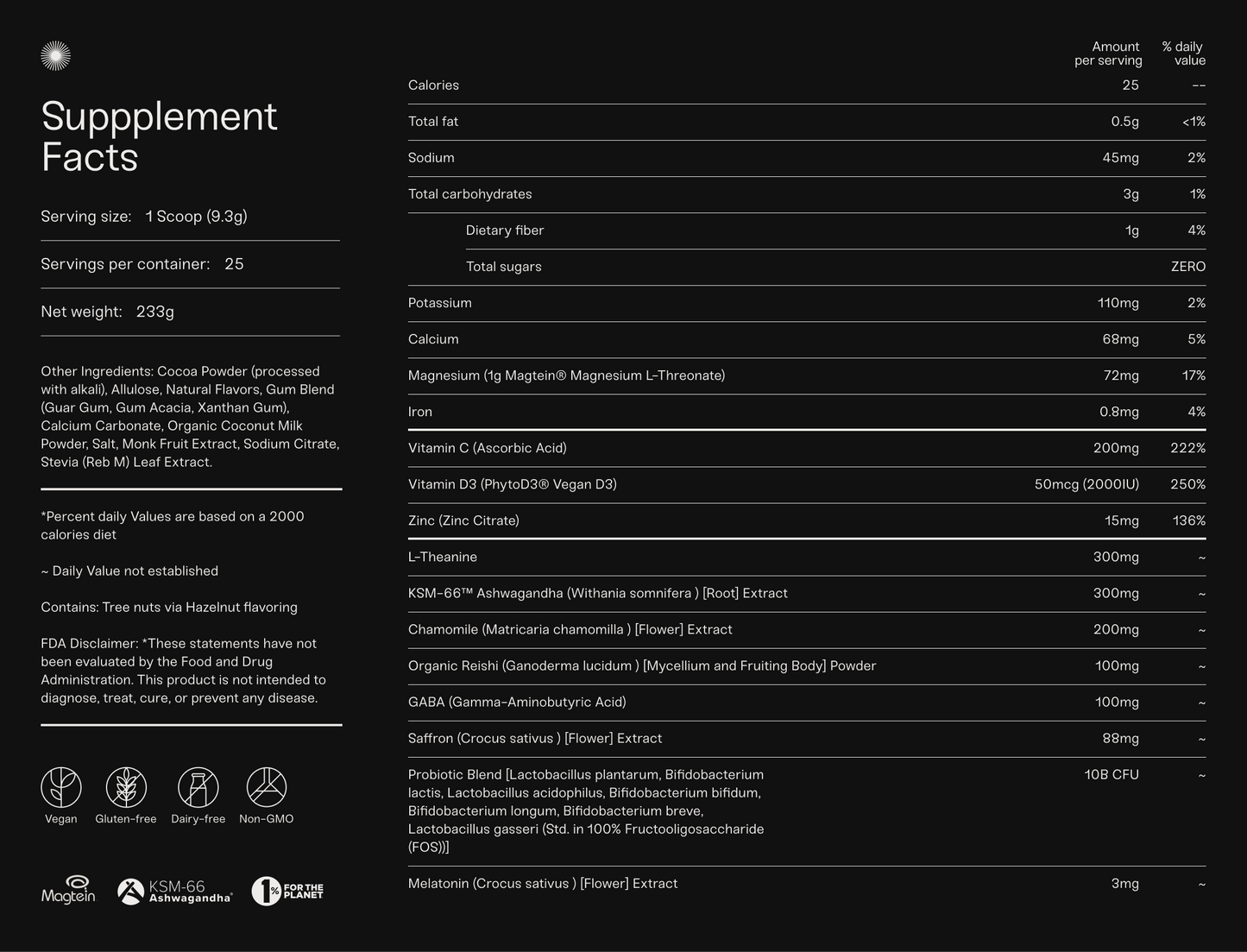 Suppplement Facts

Serving size: 1 Scoop (9.3g)

Servings per container: 25

Net weight: 233g

Other Ingredients: Cocoa Powder (processed with alkali), Allulose, Natural Flavors, Gum Blend (Guar Gum, Gum Acacia, Xanthan Gum), Calcium Carbonate, Organic Coconut Milk Powder, Salt, Monk Fruit Extract, Sodium Citrate, Stevia (Reb M) Leaf Extract.

*Percent daily Values are based on a 2000 calories diet

~ Daily Value not established

Contains: Tree nuts via Hazelnut flavoring

FDA Disclaimer: *These statements have not been evaluated by the Food and Drug Administration. This product is not intended to diagnose, treat, cure, or prevent any disease.

Vegan Gluten-free Dairy-free Non-GMO

Magtein KSM-66 Ashwagandha 1% FOR THE PLANET

| | Amount per serving | % daily value |
|---|---|---|
| Calories | 25 | -- |
| Total fat | 0.5g | <1% |
| Sodium | 45mg | 2% |
| Total carbohydrates | 3g | 1% |
| Dietary fiber | 1g | 4% |
| Total sugars | | ZERO |
| Potassium | 110mg | 2% |
| Calcium | 68mg | 5% |
| Magnesium (1g Magtein® Magnesium L-Threonate) | 72mg | 17% |
| Iron | 0.8mg | 4% |
| Vitamin C (Ascorbic Acid) | 200mg | 222% |
| Vitamin D3 (PhytoD3® Vegan D3) | 50mcg (2000IU) | 250% |
| Zinc (Zinc Citrate) | 15mg | 136% |
| L-Theanine | 300mg | ~ |
| KSM-66™ Ashwagandha (Withania somnifera ) [Root] Extract | 300mg | ~ |
| Chamomile (Matricaria chamomilla ) [Flower] Extract | 200mg | ~ |
| Organic Reishi (Ganoderma lucidum ) [Mycellium and Fruiting Body] Powder | 100mg | ~ |
| GABA (Gamma-Aminobutyric Acid) | 100mg | ~ |
| Saffron (Crocus sativus ) [Flower] Extract | 88mg | ~ |
| Probiotic Blend [Lactobacillus plantarum, Bifidobacterium lactis, Lactobacillus acidophilus, Bifidobacterium bifidum, Bifidobacterium longum, Bifidobacterium breve, Lactobacillus gasseri (Std. in 100% Fructooligosaccharide (FOS))] | 10B CFU | ~ |
| Melatonin (Crocus sativus ) [Flower] Extract | 3mg | ~ |